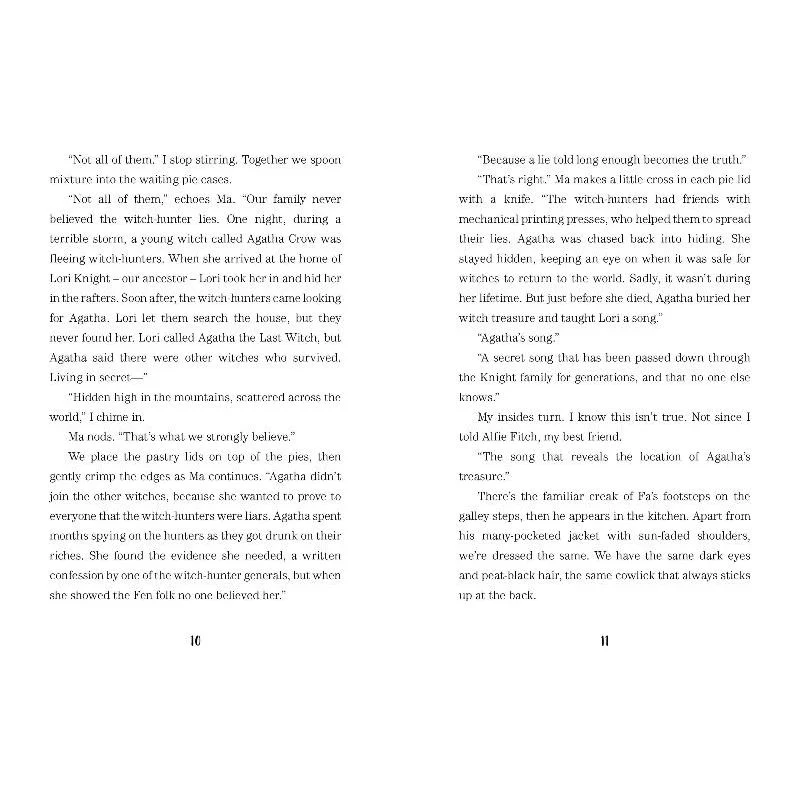 "Not all of them." I stop stirring. Together we spoon mixture into the waiting pie cases.

"Not all of them," echoes Ma. "Our family never believed the witch-hunter lies. One night, during a terrible storm, a young witch called Agatha Crow was fleeing witch-hunters. When she arrived at the home of Lori Knight – our ancestor – Lori took her in and hid her in the rafters. Soon after, the witch-hunters came looking for Agatha. Lori let them search the house, but they never found her. Lori called Agatha the Last Witch, but Agatha said there were other witches who survived. Living in secret—"

"Hidden high in the mountains, scattered across the world," I chime in.

Ma nods. "That's what we strongly believe."

We place the pastry lids on top of the pies, then gently crimp the edges as Ma continues. "Agatha didn't join the other witches, because she wanted to prove to everyone that the witch-hunters were liars. Agatha spent months spying on the hunters as they got drunk on their riches. She found the evidence she needed, a written confession by one of the witch-hunter generals, but when she showed the Fen folk no one believed her."

10

"Because a lie told long enough becomes the truth."

"That's right." Ma makes a little cross in each pie lid with a knife. "The witch-hunters had friends with mechanical printing presses, who helped them to spread their lies. Agatha was chased back into hiding. She stayed hidden, keeping an eye on when it was safe for witches to return to the world. Sadly, it wasn't during her lifetime. But just before she died, Agatha buried her witch treasure and taught Lori a song."

"Agatha's song."

"A secret song that has been passed down through the Knight family for generations, and that no one else knows."

My insides turn. I know this isn't true. Not since I told Alfie Fitch, my best friend.

"The song that reveals the location of Agatha's treasure."

There's the familiar creak of Fa's footsteps on the galley steps, then he appears in the kitchen. Apart from his many-pocketed jacket with sun-faded shoulders, we're dressed the same. We have the same dark eyes and peat-black hair, the same cowlick that always sticks up at the back.

11